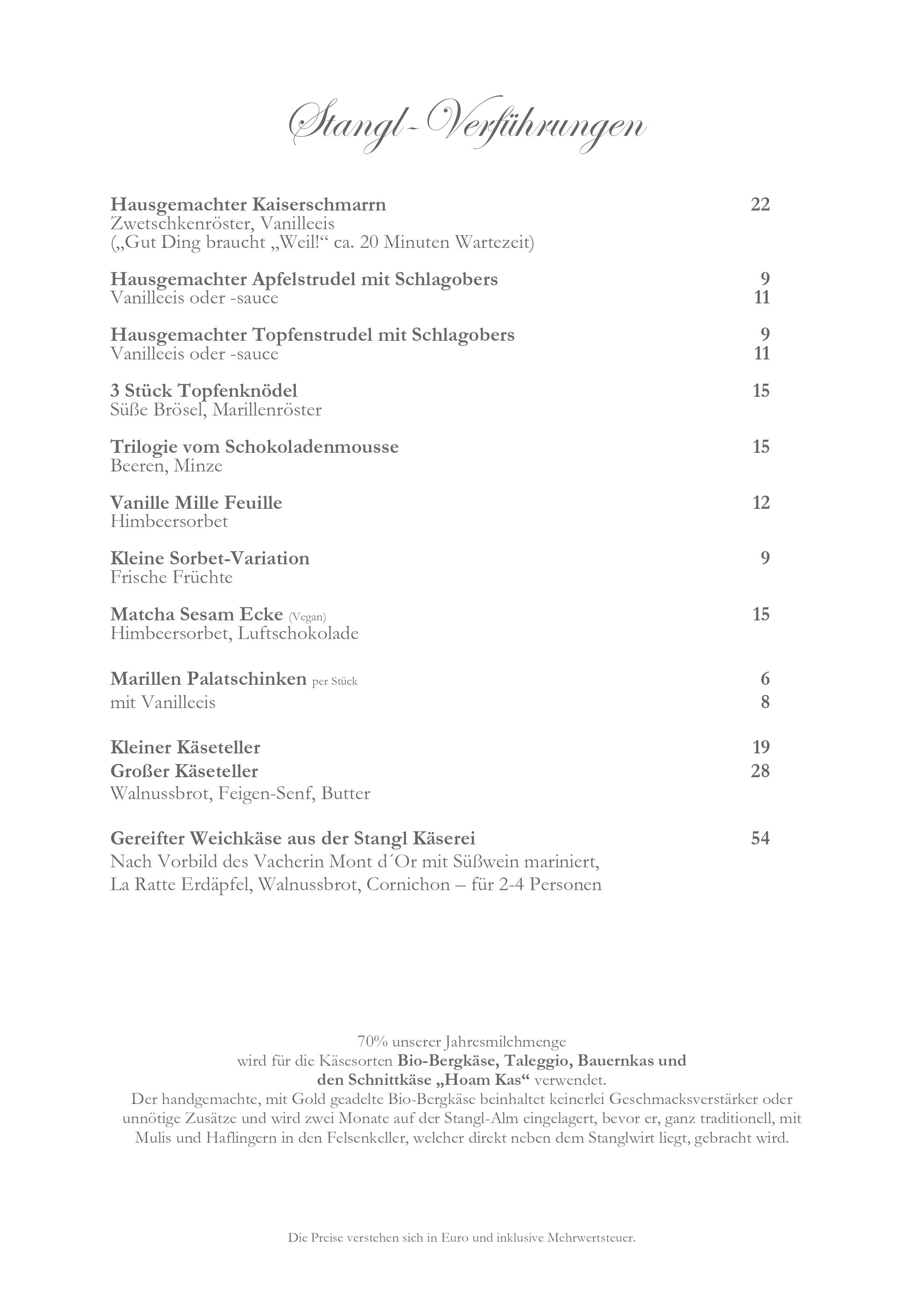 Stangl-Verführungen

Hausgemachter Kaiserschmarrn 22
Zwetschkenröster, Vanilleeis
(„Gut Ding braucht „Weil!“ ca. 20 Minuten Wartezeit)

Hausgemachter Apfelstrudel mit Schlagobers 9
Vanilleeis oder -sauce 11

Hausgemachter Topfenstrudel mit Schlagobers 9
Vanilleeis oder -sauce 11

3 Stück Topfenknödel 15
Süße Brösel, Marillenröster

Trilogie vom Schokoladenmousse 15
Beeren, Minze

Vanille Mille Feuille 12
Himbeersorbet

Kleine Sorbet-Variation 9
Frische Früchte

Matcha Sesam Ecke (Vegan) 15
Himbeersorbet, Luftschokolade

Marillen Palatschinken per Stück 6
mit Vanilleeis 8

Kleiner Käseteller 19
Großer Käseteller 28
Walnussbrot, Feigen-Senf, Butter

Gereifter Weichkäse aus der Stangl Käserei 54
Nach Vorbild des Vacherin Mont d´Or mit Süßwein mariniert, La Ratte Erdäpfel, Walnussbrot, Cornichon – für 2-4 Personen

70% unserer Jahresmilchmenge wird für die Käsesorten Bio-Bergkäse, Taleggio, Bauernkas und den Schnittkäse „Hoam Kas“ verwendet.
Der handgemachte, mit Gold geadelte Bio-Bergkäse beinhaltet keinerlei Geschmacksverstärker oder unnötige Zusätze und wird zwei Monate auf der Stangl-Alm eingelagert, bevor er, ganz traditionell, mit Mulis und Haflingern in den Felsenkeller, welcher direkt neben dem Stanglwirt liegt, gebracht wird.

Die Preise verstehen sich in Euro und inklusive Mehrwertsteuer.